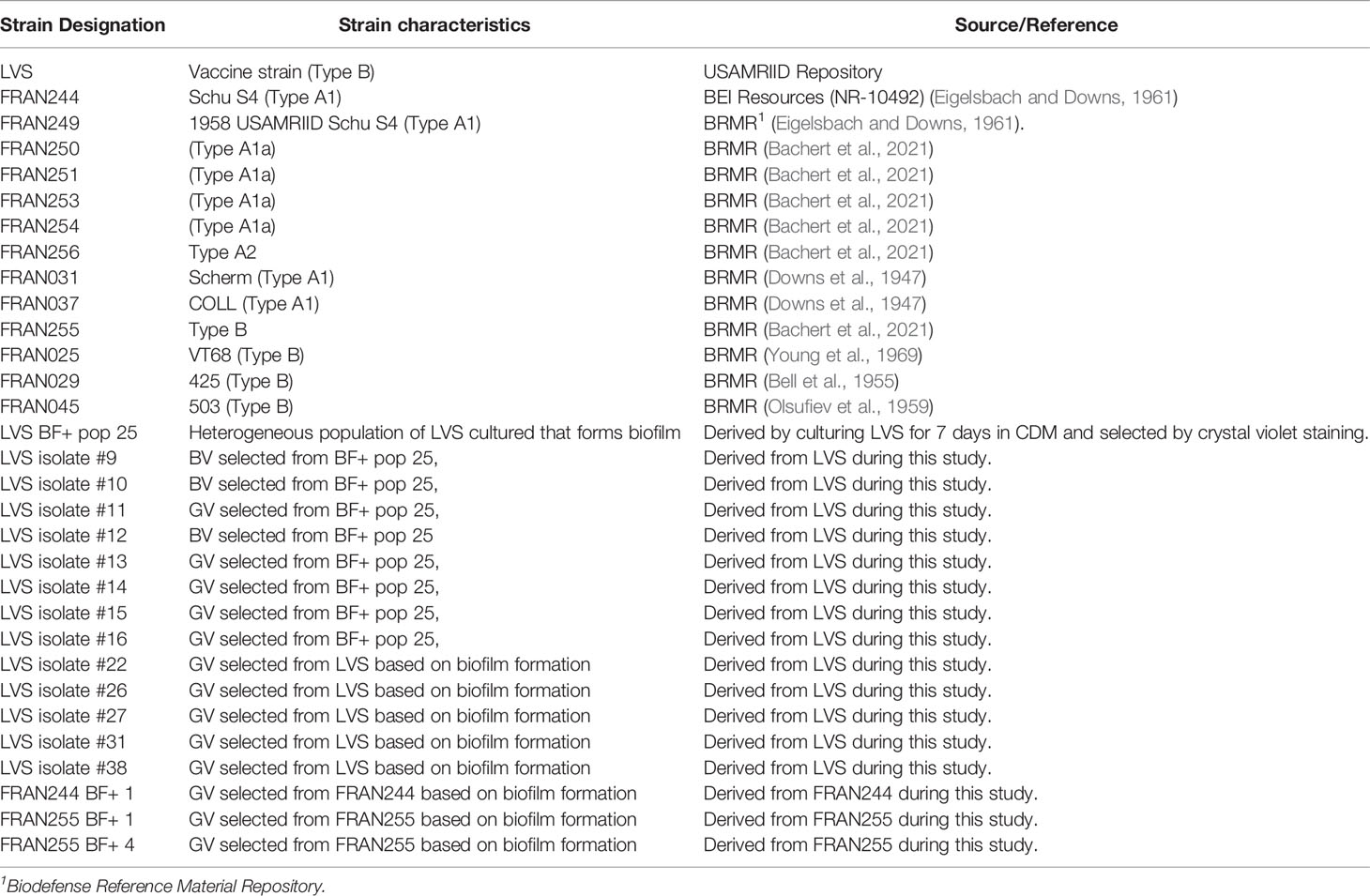 | Strain Designation | Strain characteristics | Source/Reference |
|---|---|---|
| LVS | Vaccine strain (Type B) | USAMRIID Repository |
| FRAN244 | Schu S4 (Type A1) | BEI Resources (NR-10492) (Eigelsbach and Downs, 1961) |
| FRAN249 | 1958 USAMRIID Schu S4 (Type A1) | BRMR$^1$ (Eigelsbach and Downs, 1961). |
| FRAN250 | (Type A1a) | BRMR (Bachert et al., 2021) |
| FRAN251 | (Type A1a) | BRMR (Bachert et al., 2021) |
| FRAN253 | (Type A1a) | BRMR (Bachert et al., 2021) |
| FRAN254 | (Type A1a) | BRMR (Bachert et al., 2021) |
| FRAN256 | Type A2 | BRMR (Bachert et al., 2021) |
| FRAN031 | Scherm (Type A1) | BRMR (Downs et al., 1947) |
| FRAN037 | COLL (Type A1) | BRMR (Downs et al., 1947) |
| FRAN255 | Type B | BRMR (Bachert et al., 2021) |
| FRAN025 | VT68 (Type B) | BRMR (Young et al., 1969) |
| FRAN029 | 425 (Type B) | BRMR (Bell et al., 1955) |
| FRAN045 | 503 (Type B) | BRMR (Olsufiev et al., 1959) |
| LVS BF+ pop 25 | Heterogeneous population of LVS cultured that forms biofilm | Derived by culturing LVS for 7 days in CDM and selected by crystal violet staining. |
| LVS isolate #9 | BV selected from BF+ pop 25, | Derived from LVS during this study. |
| LVS isolate #10 | BV selected from BF+ pop 25, | Derived from LVS during this study. |
| LVS isolate #11 | GV selected from BF+ pop 25, | Derived from LVS during this study. |
| LVS isolate #12 | BV selected from BF+ pop 25 | Derived from LVS during this study. |
| LVS isolate #13 | GV selected from BF+ pop 25, | Derived from LVS during this study. |
| LVS isolate #14 | GV selected from BF+ pop 25, | Derived from LVS during this study. |
| LVS isolate #15 | GV selected from BF+ pop 25, | Derived from LVS during this study. |
| LVS isolate #16 | GV selected from BF+ pop 25, | Derived from LVS during this study. |
| LVS isolate #22 | GV selected from LVS based on biofilm formation | Derived from LVS during this study. |
| LVS isolate #26 | GV selected from LVS based on biofilm formation | Derived from LVS during this study. |
| LVS isolate #27 | GV selected from LVS based on biofilm formation | Derived from LVS during this study. |
| LVS isolate #31 | GV selected from LVS based on biofilm formation | Derived from LVS during this study. |
| LVS isolate #38 | GV selected from LVS based on biofilm formation | Derived from LVS during this study. |
| FRAN244 BF+ 1 | GV selected from FRAN244 based on biofilm formation | Derived from FRAN244 during this study. |
| FRAN255 BF+ 1 | GV selected from FRAN255 based on biofilm formation | Derived from FRAN255 during this study. |
| FRAN255 BF+ 4 | GV selected from FRAN255 based on biofilm formation | Derived from FRAN255 during this study. |

$^1$Biodefense Reference Material Repository.